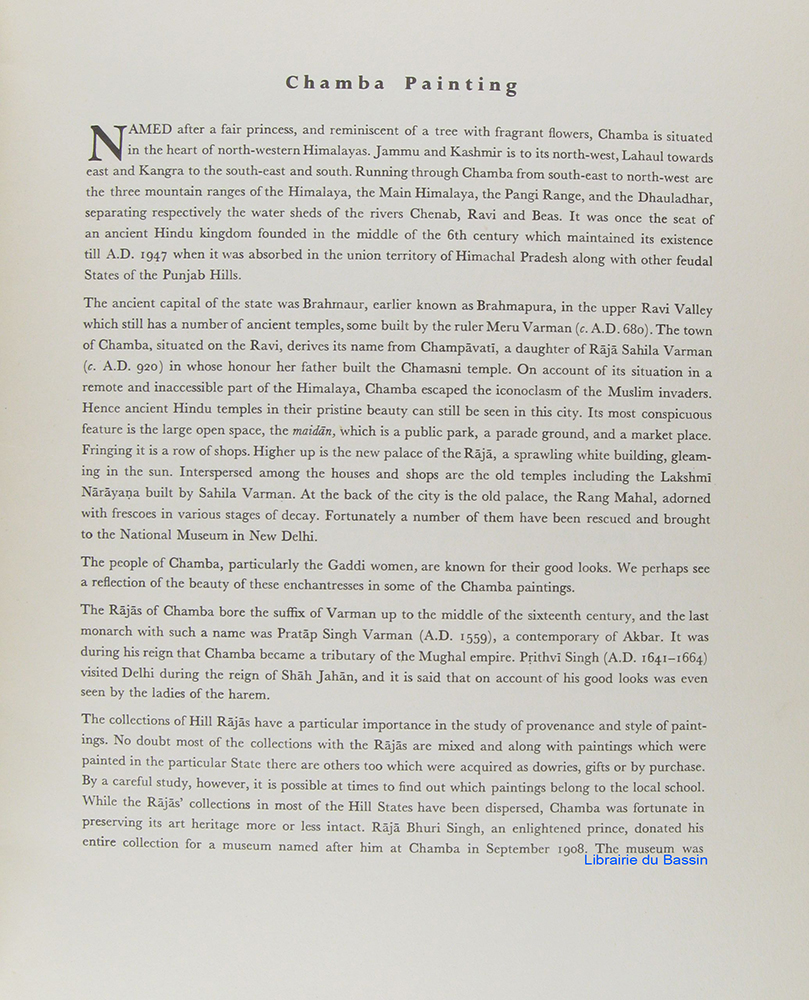 Chamba Painting

NAMED after a fair princess, and reminiscent of a tree with fragrant flowers, Chamba is situated in the heart of north-western Himalayas. Jammu and Kashmir is to its north-west, Lahaul towards east and Kangra to the south-east and south. Running through Chamba from south-east to north-west are the three mountain ranges of the Himalaya, the Main Himalaya, the Pangi Range, and the Dhauladhar, separating respectively the water sheds of the rivers Chenab, Ravi and Beas. It was once the seat of an ancient Hindu kingdom founded in the middle of the 6th century which maintained its existence till A.D. 1947 when it was absorbed in the union territory of Himachal Pradesh along with other feudal States of the Punjab Hills.

The ancient capital of the state was Brahmaur, earlier known as Brahmapura, in the upper Ravi Valley which still has a number of ancient temples, some built by the ruler Meru Varman (c. A.D. 680). The town of Chamba, situated on the Ravi, derives its name from Champāvatī, a daughter of Rājā Sahila Varman (c. A.D. 920) in whose honour her father built the Chamasni temple. On account of its situation in a remote and inaccessible part of the Himalaya, Chamba escaped the iconoclasm of the Muslim invaders. Hence ancient Hindu temples in their pristine beauty can still be seen in this city. Its most conspicuous feature is the large open space, the maidān, which is a public park, a parade ground, and a market place. Fringing it is a row of shops. Higher up is the new palace of the Rājā, a sprawling white building, gleaming in the sun. Interspersed among the houses and shops are the old temples including the Lakshmī Nārāyaṇa built by Sahila Varman. At the back of the city is the old palace, the Rang Mahal, adorned with frescoes in various stages of decay. Fortunately a number of them have been rescued and brought to the National Museum in New Delhi.

The people of Chamba, particularly the Gaddi women, are known for their good looks. We perhaps see a reflection of the beauty of these enchantresses in some of the Chamba paintings.

The Rājās of Chamba bore the suffix of Varman up to the middle of the sixteenth century, and the last monarch with such a name was Pratāp Singh Varman (A.D. 1559), a contemporary of Akbar. It was during his reign that Chamba became a tributary of the Mughal empire. Pṛithvī Singh (A.D. 1641–1664) visited Delhi during the reign of Shāh Jahān, and it is said that on account of his good looks was even seen by the ladies of the harem.

The collections of Hill Rājās have a particular importance in the study of provenance and style of paintings. No doubt most of the collections with the Rājās are mixed and along with paintings which were painted in the particular State there are others too which were acquired as dowries, gifts or by purchase. By a careful study, however, it is possible at times to find out which paintings belong to the local school. While the Rājās' collections in most of the Hill States have been dispersed, Chamba was fortunate in preserving its art heritage more or less intact. Rājā Bhuri Singh, an enlightened prince, donated his entire collection for a museum named after him at Chamba in September 1908. The museum was

Librairie du Bassin